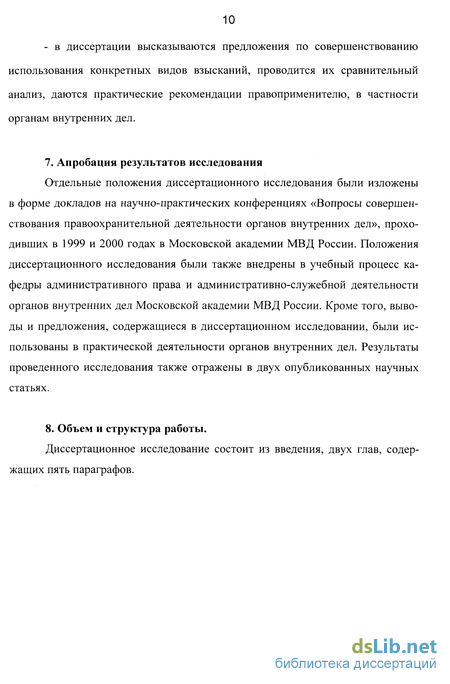 10

- в диссертации высказываются предложения по совершенствованию использования конкретных видов взысканий, проводится их сравнительный анализ, даются практические рекомендации правоприменителю, в частности органам внутренних дел.

7. Апробация результатов исследования

Отдельные положения диссертационного исследования были изложены в форме докладов на научно-практических конференциях «Вопросы совершенствования правоохранительной деятельности органов внутренних дел», проходивших в 1999 и 2000 годах в Московской академии МВД России. Положения диссертационного исследования были также внедрены в учебный процесс кафедры административного права и административно-служебной деятельности органов внутренних дел Московской академии МВД России. Кроме того, выводы и предложения, содержащиеся в диссертационном исследовании, были использованы в практической деятельности органов внутренних дел. Результаты проведенного исследования также отражены в двух опубликованных научных статьях.

8. Объем и структура работы.

Диссертационное исследование состоит из введения, двух глав, содержащих пять параграфов.

dsLib.net
библиотека диссертаций